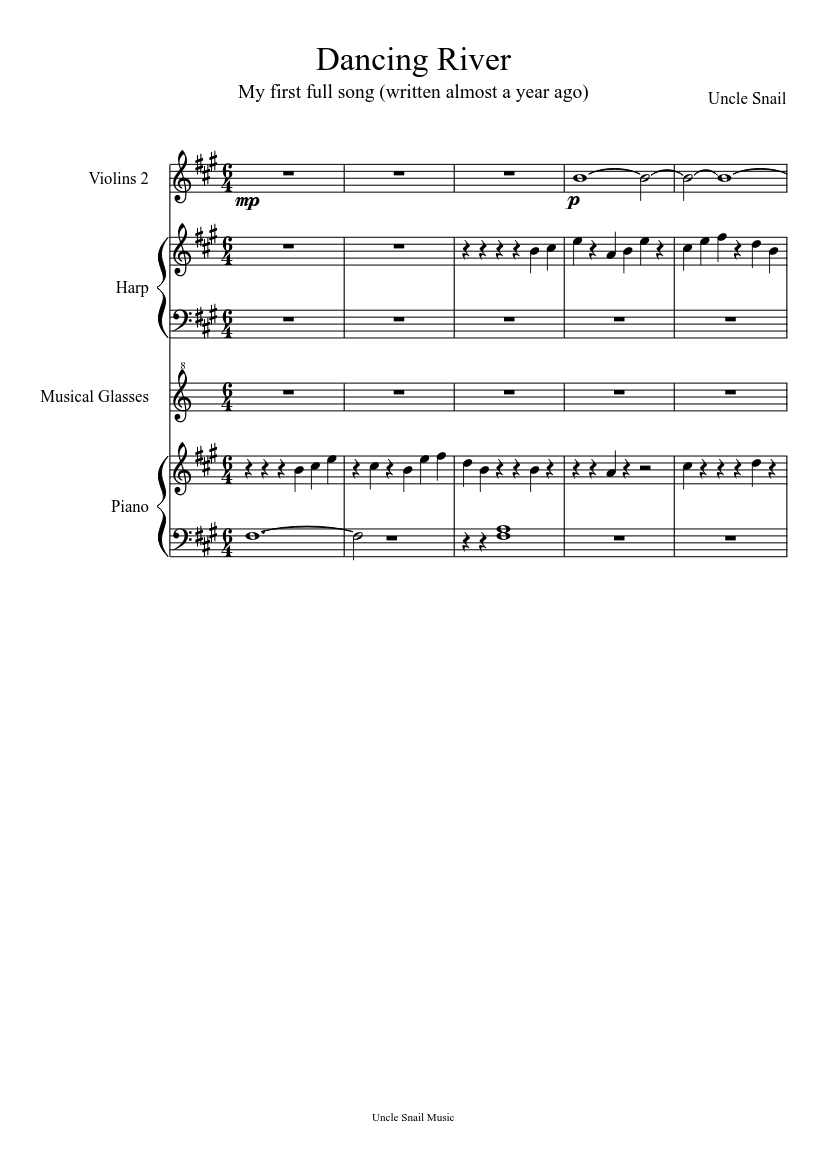 Dancing River

My first full song (written almost a year ago)

Uncle Snail

Violins 2

mp

p

Harp

Musical Glasses

Piano

Uncle Snail Music